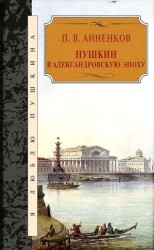 Я ЛЮБЛЮ ПУШКИНА

П. В. АННЕНКОВ

ПУШКИН
В АЛЕКСАНДРОВСКУЮ ЭПОХУ